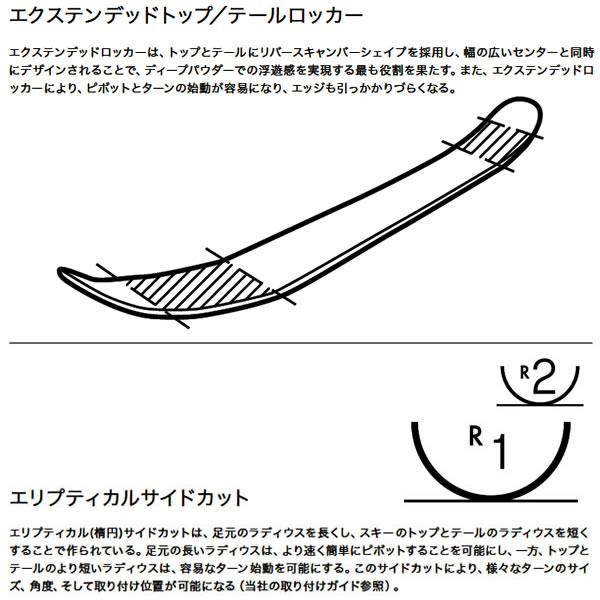 エクステンデッドトップ／テールロッカー

エクステンデッドロッカーは、トップとテールにリバースキャンバーシェイプを採用し、幅の広いセンターと同時にデザインされることで、ディープパウダーでの浮遊感を実現する最も役割を果たす。また、エクステンデッドロッカーにより、ピボットとターンの始動が容易になり、エッジも引っかかりづらくなる。

R2

R1

エリプティカルサイドカット

エリプティカル(楕円)サイドカットは、足元のラディウスを長くし、スキーのトップとテールのラディウスを短くすることで作られている。足元の長いラディウスは、より速く簡単にピボットすることを可能にし、一方、トップとテールのより短いラディウスは、容易なターン始動を可能にする。このサイドカットにより、様々なターンのサイズ、角度、そして取り付け位置が可能になる（当社の取り付けガイド参照）。